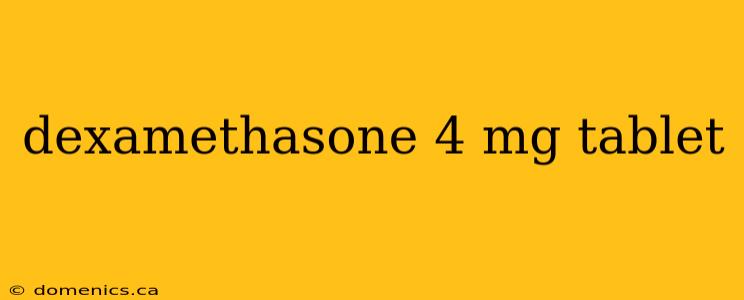 dexamethasone 4 mg tablet

© domenics.ca